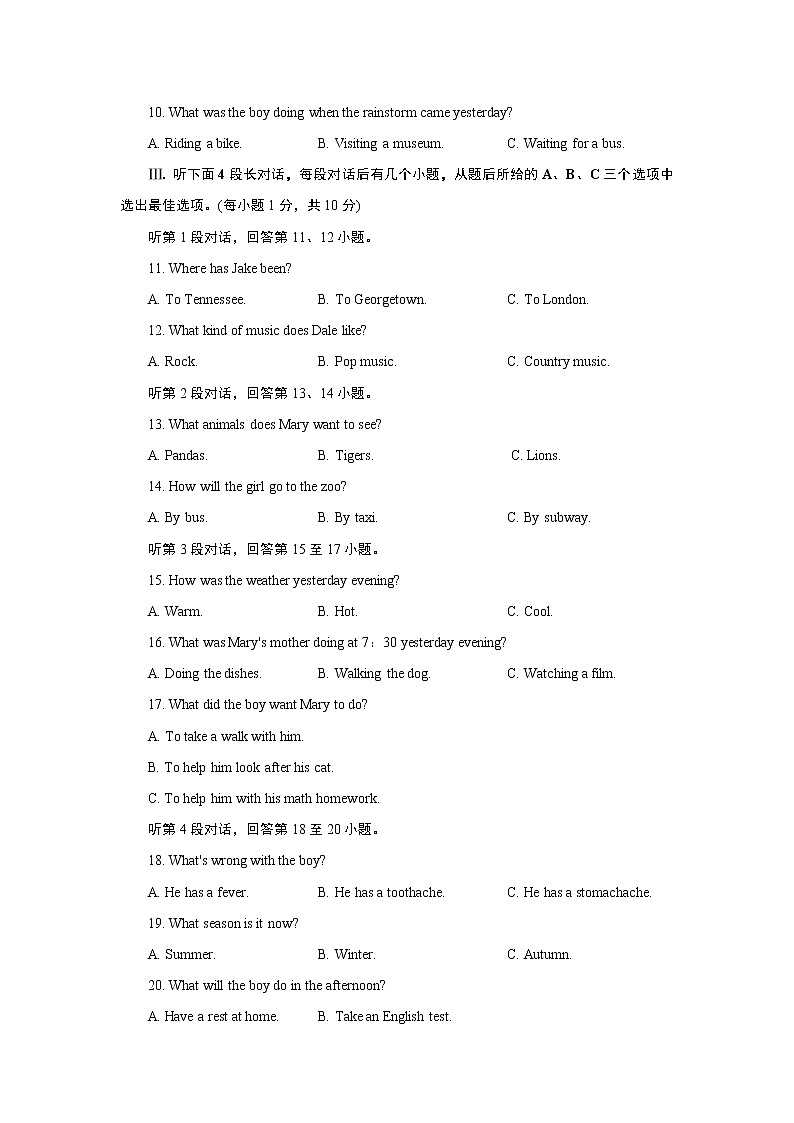 10. What was the boy doing when the rainstorm came yesterday?

A. Riding a bike.  B. Visiting a museum.  C. Waiting for a bus.

III. 听下面 4 段长对话，每段对话后有几个小题，从题后所给的 A、B、C 三个选项中选出最佳选项。(每小题 1 分，共 10 分)

听第 1 段对话，回答第 11、12 小题。

11. Where has Jake been?

A. To Tennessee.  B. To Georgetown.  C. To London.

12. What kind of music does Dale like?

A. Rock.  B. Pop music.  C. Country music.

听第 2 段对话，回答第 13、14 小题。

13. What animals does Mary want to see?

A. Pandas.  B. Tigers.  C. Lions.

14. How will the girl go to the zoo?

A. By bus.  B. By taxi.  C. By subway.

听第 3 段对话，回答第 15 至 17 小题。

15. How was the weather yesterday evening?

A. Warm.  B. Hot.  C. Cool.

16. What was Mary's mother doing at 7：30 yesterday evening?

A. Doing the dishes.  B. Walking the dog.  C. Watching a film.

17. What did the boy want Mary to do?

A. To take a walk with him.

B. To help him look after his cat.

C. To help him with his math homework.

听第 4 段对话，回答第 18 至 20 小题。

18. What's wrong with the boy?

A. He has a fever.  B. He has a toothache.  C. He has a stomachache.

19. What season is it now?

A. Summer.  B. Winter.  C. Autumn.

20. What will the boy do in the afternoon?

A. Have a rest at home.  B. Take an English test.